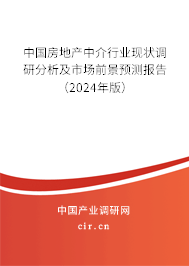 中国房地产中介行业现状调研分析及市场前景预测报告（2024年版）

中国产业调研网
cir.cn